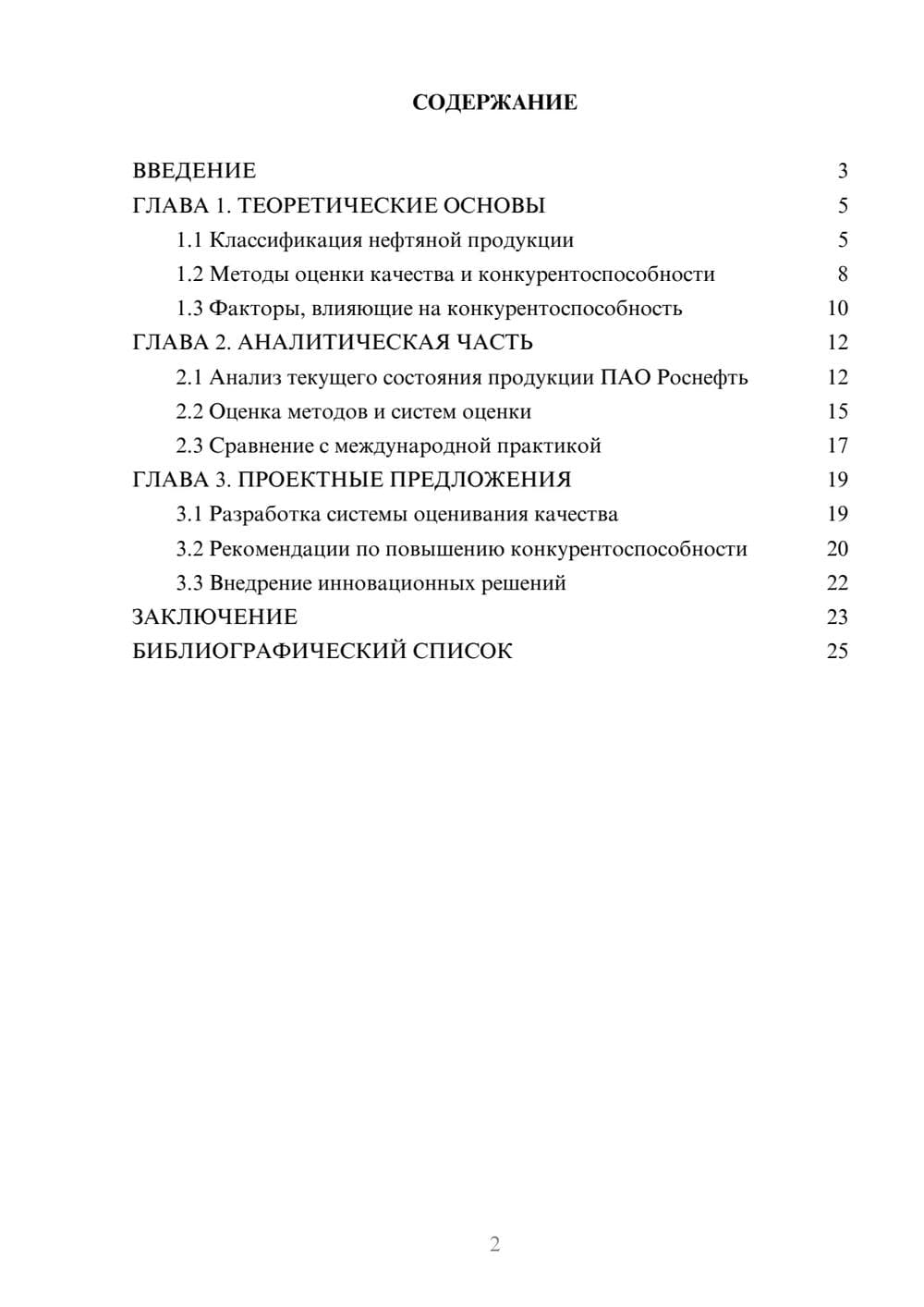 СОДЕРЖАНИЕ

ВВЕДЕНИЕ 3
ГЛАВА 1. ТЕОРЕТИЧЕСКИЕ ОСНОВЫ 5
1.1 Классификация нефтяной продукции 5
1.2 Методы оценки качества и конкурентоспособности 8
1.3 Факторы, влияющие на конкурентоспособность 10
ГЛАВА 2. АНАЛИТИЧЕСКАЯ ЧАСТЬ 12
2.1 Анализ текущего состояния продукции ПАО Роснефть 12
2.2 Оценка методов и систем оценки 15
2.3 Сравнение с международной практикой 17
ГЛАВА 3. ПРОЕКТНЫЕ ПРЕДЛОЖЕНИЯ 19
3.1 Разработка системы оценивания качества 19
3.2 Рекомендации по повышению конкурентоспособности 20
3.3 Внедрение инновационных решений 22
ЗАКЛЮЧЕНИЕ 23
БИБЛИОГРАФИЧЕСКИЙ СПИСОК 25

2